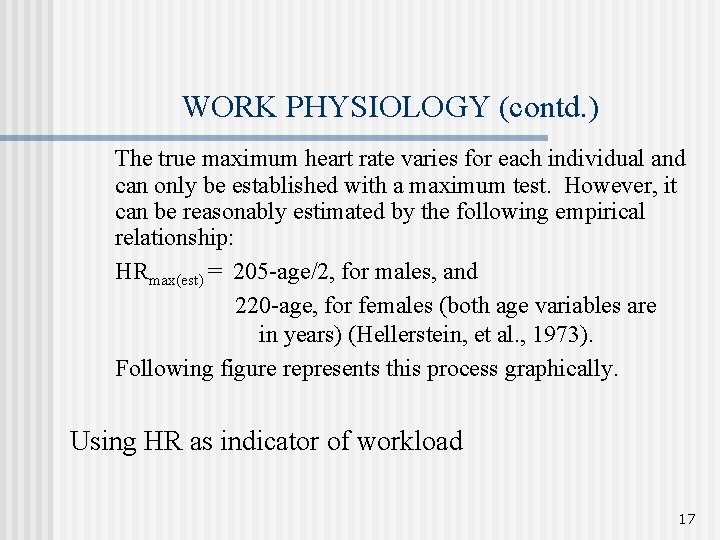 WORK PHYSIOLOGY (contd.)

The true maximum heart rate varies for each individual and can only be established with a maximum test. However, it can be reasonably estimated by the following empirical relationship:

$HR_{max(est)}$ = 205-age/2, for males, and

220-age, for females (both age variables are in years) (Hellerstein, et al., 1973).

Following figure represents this process graphically.

Using HR as indicator of workload

17